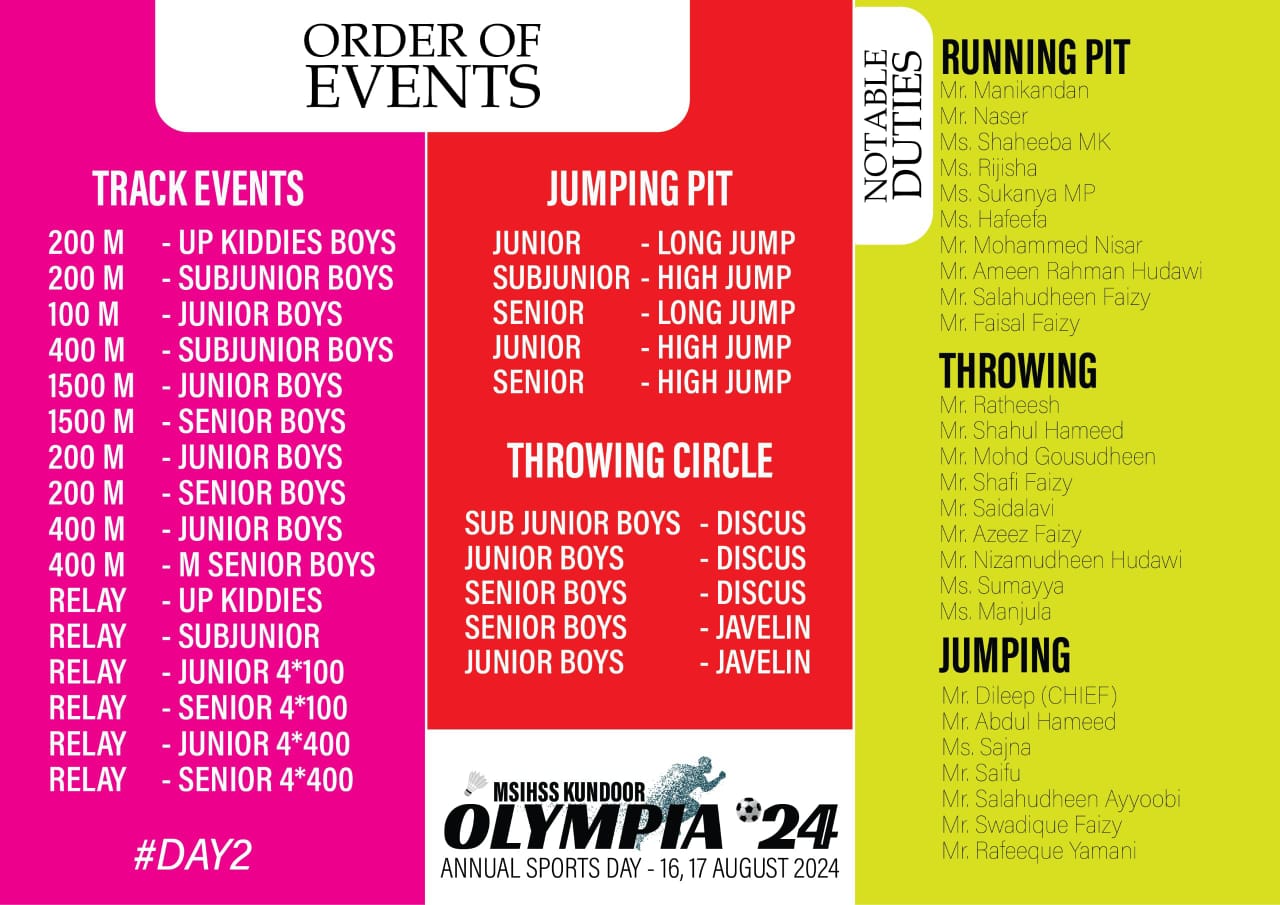 ORDER OF EVENTS

TRACK EVENTS

200 M - UP KIDDIES BOYS
200 M - SUBJUNIOR BOYS
100 M - JUNIOR BOYS
400 M - SUBJUNIOR BOYS
1500 M - JUNIOR BOYS
1500 M - SENIOR BOYS
200 M - JUNIOR BOYS
200 M - SENIOR BOYS
400 M - JUNIOR BOYS
400 M - M SENIOR BOYS
RELAY - UP KIDDIES
RELAY - SUBJUNIOR
RELAY - JUNIOR 4*100
RELAY - SENIOR 4*100
RELAY - JUNIOR 4*400
RELAY - SENIOR 4*400

#DAY2

JUMPING PIT

JUNIOR - LONG JUMP
SUBJUNIOR - HIGH JUMP
SENIOR - LONG JUMP
JUNIOR - HIGH JUMP
SENIOR - HIGH JUMP

THROWING CIRCLE

SUB JUNIOR BOYS - DISCUS
JUNIOR BOYS - DISCUS
SENIOR BOYS - DISCUS
SENIOR BOYS - JAVELIN
JUNIOR BOYS - JAVELIN

MSIHSS KUNDOOR
OLYMPIA '24
ANNUAL SPORTS DAY - 16, 17 AUGUST 2024

NOTABLE DUTIES

RUNNING PIT
Mr. Manikandan
Mr. Naser
Ms. Shaheeba MK
Ms. Rijisha
Ms. Sukanya MP
Ms. Hafeefa
Mr. Mohammed Nisar
Mr. Ameen Rahman Hudawi
Mr. Salahudheen Faizy
Mr. Faisal Faizy

THROWING
Mr. Ratheesh
Mr. Shahul Hameed
Mr. Mohd Gousudheen
Mr. Shafi Faizy
Mr. Saidalavi
Mr. Azeez Faizy
Mr. Nizamudheen Hudawi
Ms. Sumayya
Ms. Manjula

JUMPING
Mr. Dileep (CHIEF)
Mr. Abdul Hameed
Ms. Sajna
Mr. Saifu
Mr. Salahudheen Ayyoobi
Mr. Swadique Faizy
Mr. Rafeeque Yamani